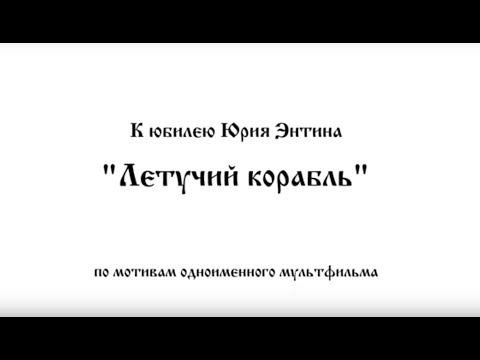 К юбилею Юрия Энтина

"Летучий корабль"

по мотивам одноименного мультфильма